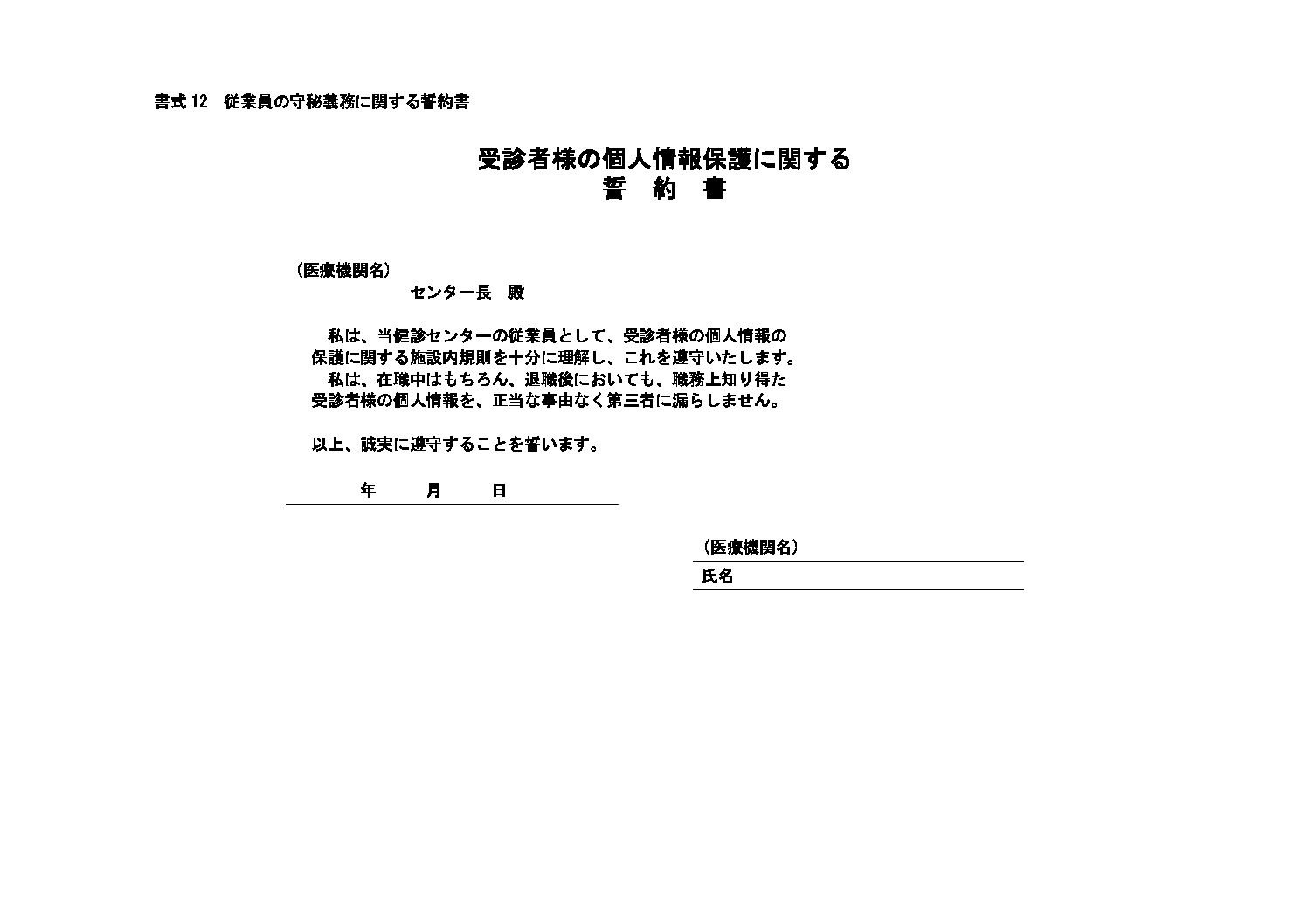 書式 12　従業員の守秘義務に関する誓約書

受診者様の個人情報保護に関する
誓　約　書

（医療機関名）
センター長　殿

私は、当健診センターの従業員として、受診者様の個人情報の保護に関する施設内規則を十分に理解し、これを遵守いたします。
私は、在職中はもちろん、退職後においても、職務上知り得た受診者様の個人情報を、正当な事由なく第三者に漏らしません。

以上、誠実に遵守することを誓います。

年　月　日

（医療機関名）
氏名